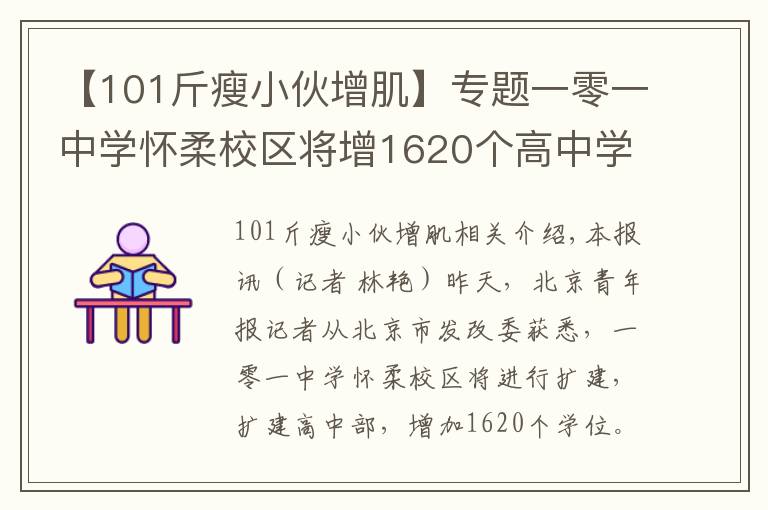 【101斤瘦小伙增肌】专题一零一中学怀柔校区将增1620个高中学

101斤瘦小伙增肌相关介绍，本报讯（记者 林艳）昨天，北京青年报记者从北京市发改委获悉，一零一中学怀柔校区将进行扩建，扩建高中部，增加1620个学位。